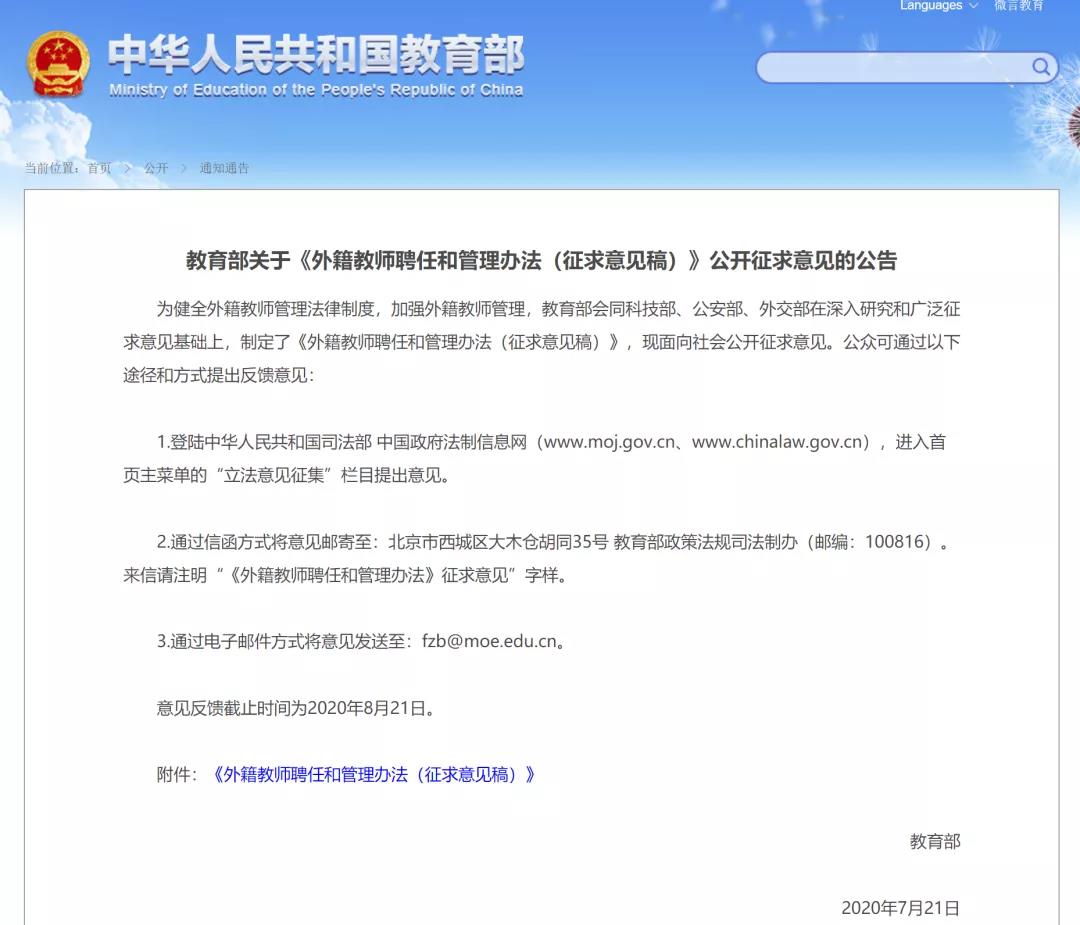 Languages 微言教育

中华人民共和国教育部
Ministry of Education of the People's Republic of China

当前位置：首页 > 公开 > 通知通告

教育部关于《外籍教师聘任和管理办法（征求意见稿）》公开征求意见的公告

为健全外籍教师管理法律制度，加强外籍教师管理，教育部会同科技部、公安部、外交部在深入研究和广泛征求意见基础上，制定了《外籍教师聘任和管理办法（征求意见稿）》，现面向社会公开征求意见。公众可通过以下途径和方式提出反馈意见：

1.登陆中华人民共和国司法部 中国政府法制信息网（www.moj.gov.cn、www.chinalaw.gov.cn），进入首页主菜单的“立法意见征集”栏目提出意见。

2.通过信函方式将意见邮寄至：北京市西城区大木仓胡同35号 教育部政策法规司法制办（邮编：100816）。来信请注明“《外籍教师聘任和管理办法》征求意见”字样。

3.通过电子邮件方式将意见发送至：fzb@moe.edu.cn。

意见反馈截止时间为2020年8月21日。

附件：《外籍教师聘任和管理办法（征求意见稿）》

教育部

2020年7月21日